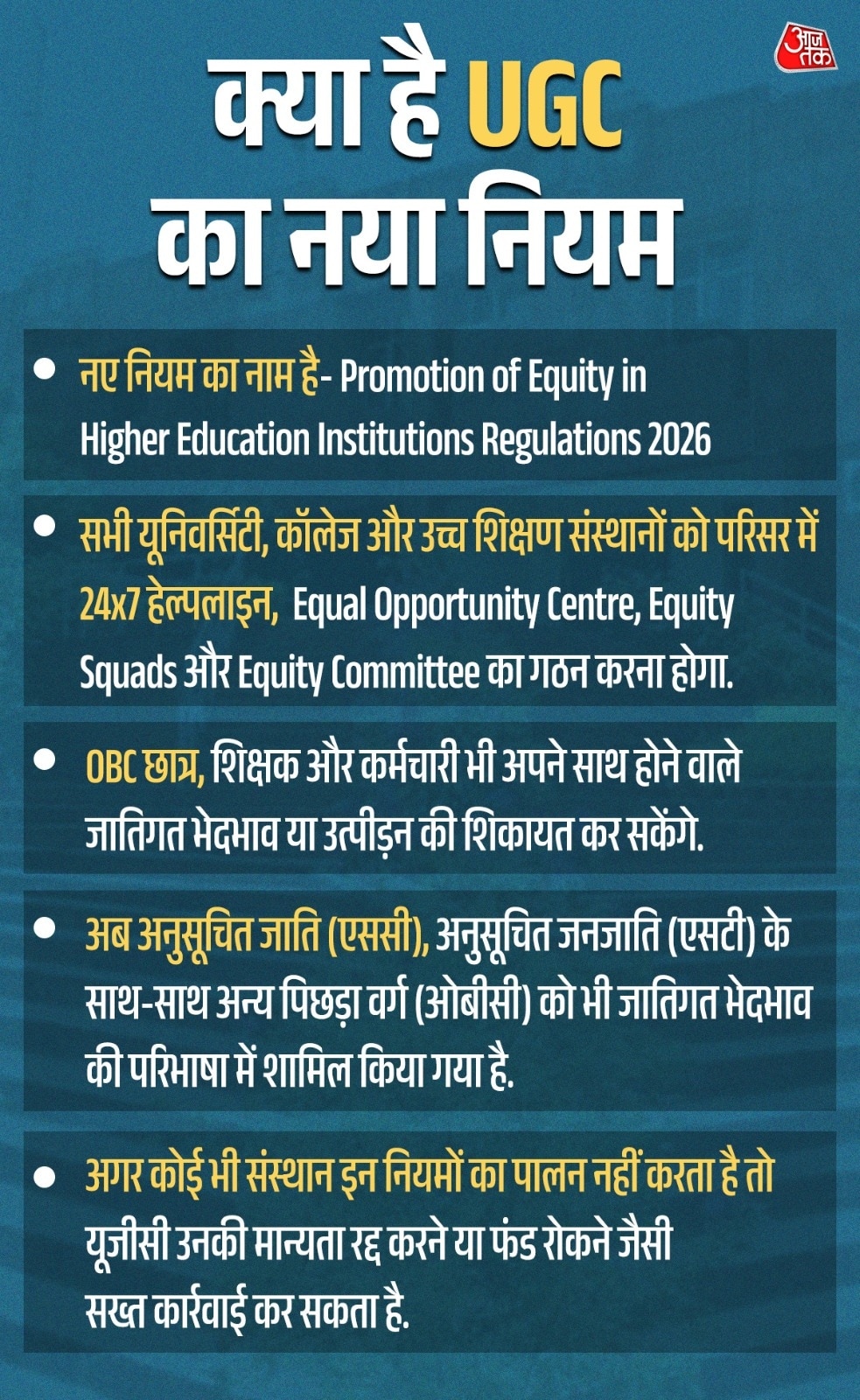 आज तक

क्या है UGC का नया नियम

• नए नियम का नाम है- Promotion of Equity in Higher Education Institutions Regulations 2026

• सभी यूनिवर्सिटी, कॉलेज और उच्च शिक्षण संस्थानों को परिसर में 24x7 हेल्पलाइन, Equal Opportunity Centre, Equity Squads और Equity Committee का गठन करना होगा.

• OBC छात्र, शिक्षक और कर्मचारी भी अपने साथ होने वाले जातिगत भेदभाव या उत्पीड़न की शिकायत कर सकेंगे.

• अब अनुसूचित जाति (एससी), अनुसूचित जनजाति (एसटी) के साथ-साथ अन्य पिछड़ा वर्ग (ओबीसी) को भी जातिगत भेदभाव की परिभाषा में शामिल किया गया है.

• अगर कोई भी संस्थान इन नियमों का पालन नहीं करता है तो यूजीसी उनकी मान्यता रद्द करने या फंड रोकने जैसी सख्त कार्रवाई कर सकता है.